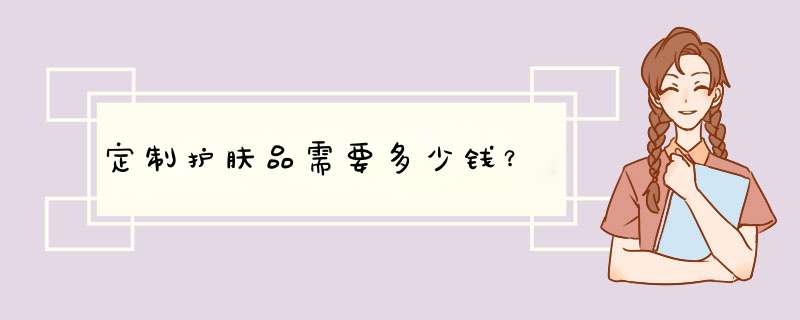 定制护肤品需要多少钱？